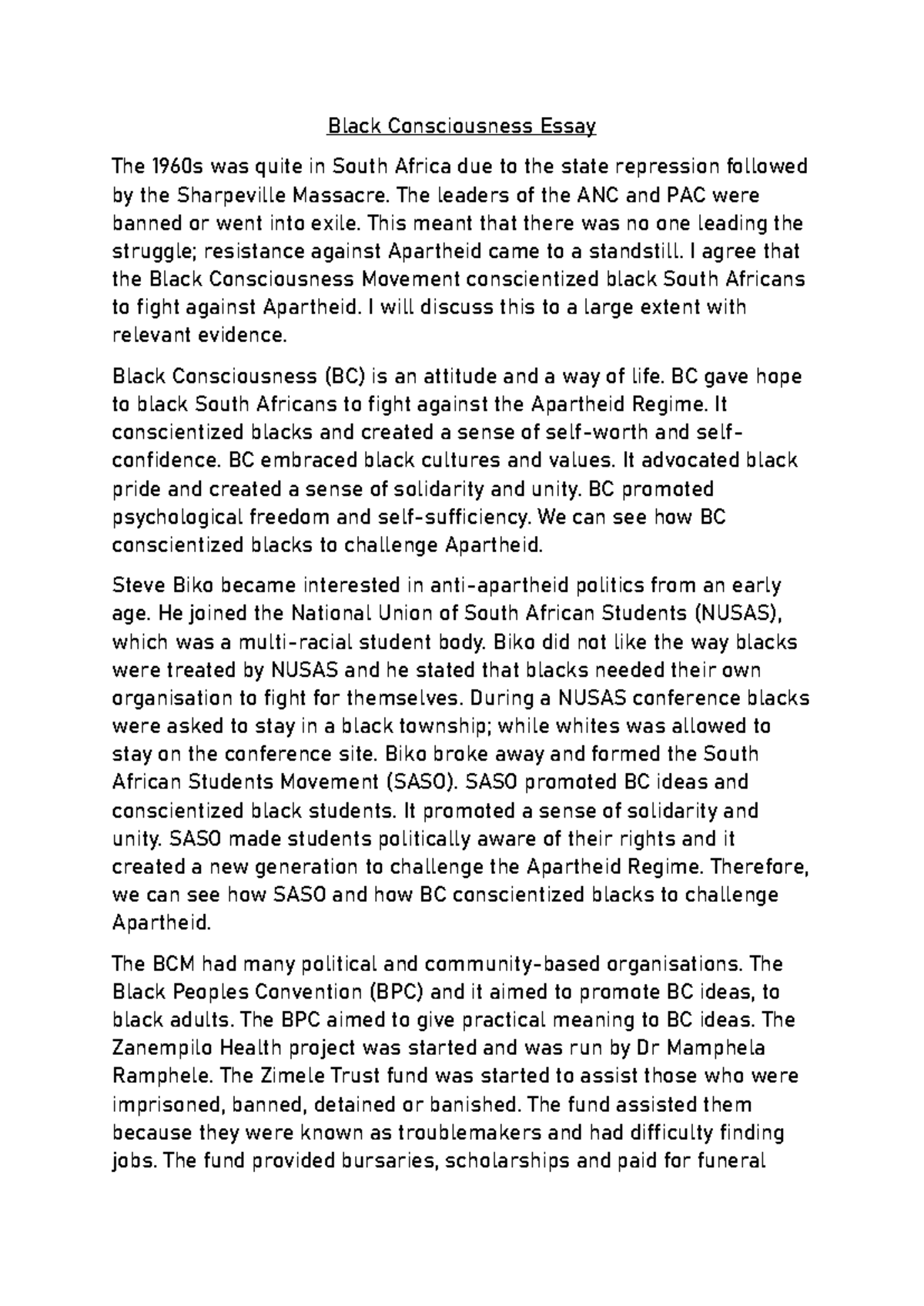 Black Consciousness Essay

The 1960s was quite in South Africa due to the state repression followed by the Sharpeville Massacre. The leaders of the ANC and PAC were banned or went into exile. This meant that there was no one leading the struggle; resistance against Apartheid came to a standstill. I agree that the Black Consciousness Movement conscientized black South Africans to fight against Apartheid. I will discuss this to a large extent with relevant evidence.

Black Consciousness (BC) is an attitude and a way of life. BC gave hope to black South Africans to fight against the Apartheid Regime. It conscientized blacks and created a sense of self-worth and self-confidence. BC embraced black cultures and values. It advocated black pride and created a sense of solidarity and unity. BC promoted psychological freedom and self-sufficiency. We can see how BC conscientized blacks to challenge Apartheid.

Steve Biko became interested in anti-apartheid politics from an early age. He joined the National Union of South African Students (NUSAS), which was a multi-racial student body. Biko did not like the way blacks were treated by NUSAS and he stated that blacks needed their own organisation to fight for themselves. During a NUSAS conference blacks were asked to stay in a black township; while whites was allowed to stay on the conference site. Biko broke away and formed the South African Students Movement (SASO). SASO promoted BC ideas and conscientized black students. It promoted a sense of solidarity and unity. SASO made students politically aware of their rights and it created a new generation to challenge the Apartheid Regime. Therefore, we can see how SASO and how BC conscientized blacks to challenge Apartheid.

The BCM had many political and community-based organisations. The Black Peoples Convention (BPC) and it aimed to promote BC ideas, to black adults. The BPC aimed to give practical meaning to BC ideas. The Zanempilo Health project was started and was run by Dr Mamphela Ramphele. The Zimele Trust fund was started to assist those who were imprisoned, banned, detained or banished. The fund assisted them because they were known as troublemakers and had difficulty finding jobs. The fund provided bursaries, scholarships and paid for funeral